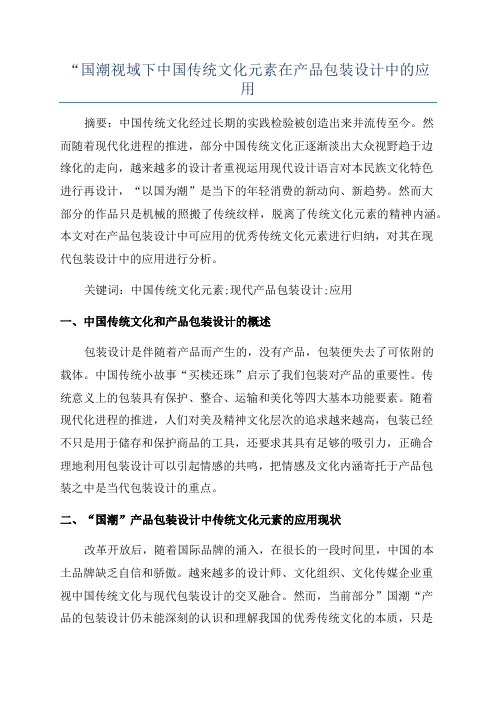 “国潮视域下中国传统文化元素在产品包装设计中的应用

摘要：中国传统文化经过长期的实践检验被创造出来并流传至今。然而随着现代化进程的推进，部分中国传统文化正逐渐淡出大众视野趋于边缘化的走向，越来越多的设计者重视运用现代设计语言对本民族文化特色进行再设计，“以国为潮”是当下的年轻消费的新动向、新趋势。然而大部分的作品只是机械的照搬了传统纹样，脱离了传统文化元素的精神内涵。本文对在产品包装设计中可应用的优秀传统文化元素进行归纳，对其在现代包装设计中的应用进行分析。

关键词：中国传统文化元素;现代产品包装设计;应用

一、中国传统文化和产品包装设计的概述

包装设计是伴随着产品而产生的，没有产品，包装便失去了可依附的载体。中国传统小故事“买椟还珠”启示了我们包装对产品的重要性。传统意义上的包装具有保护、整合、运输和美化等四大基本功能要素。随着现代化进程的推进，人们对美及精神文化层次的追求越来越高，包装已经不只是用于储存和保护商品的工具，还要求其具有足够的吸引力，正确合理地利用包装设计可以引起情感的共鸣，把情感及文化内涵寄托于产品包装之中是当代包装设计的重点。

二、“国潮”产品包装设计中传统文化元素的应用现状

改革开放后，随着国际品牌的涌入，在很长的一段时间里，中国的本土品牌缺乏自信和骄傲。越来越多的设计师、文化组织、文化传媒企业重视中国传统文化与现代包装设计的交叉融合。然而，当前部分”国潮“产品的包装设计仍未能深刻的认识和理解我国的优秀传统文化的本质，只是